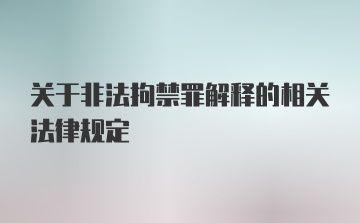 关于非法拘禁罪解释的相关法律规定